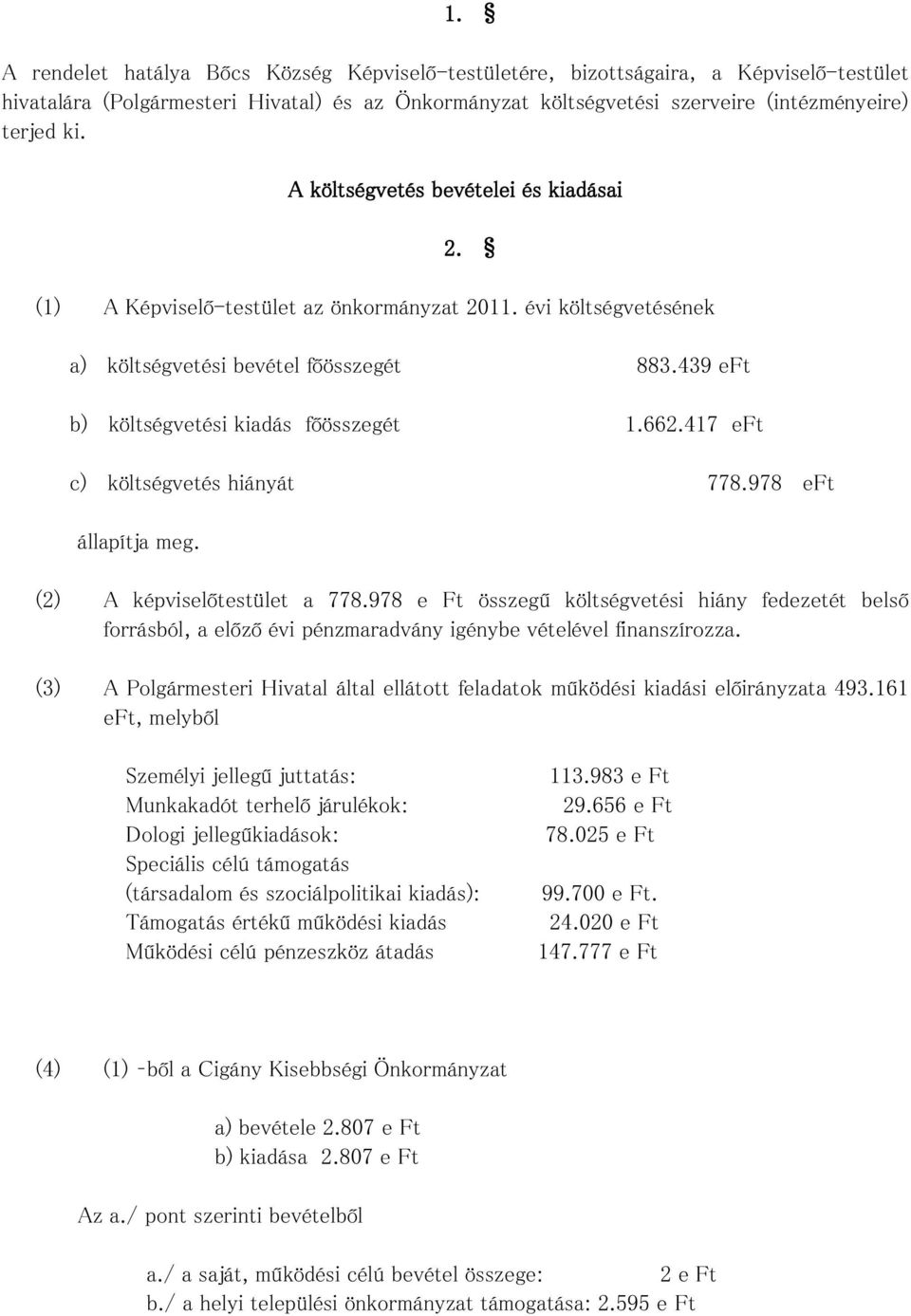 1. §

A rendelet hatálya Bőcs Község Képviselő-testületére, bizottságaira, a Képviselő-testület hivatalára (Polgármesteri Hivatal) és az Önkormányzat költségvetési szerveire (intézményeire) terjed ki.

A költségvetés bevételei és kiadásai

2. §

(1) A Képviselő-testület az önkormányzat 2011. évi költségvetésének

a) költségvetési bevétel főösszegét 883.439 eFt

b) költségvetési kiadás főösszegét 1.662.417 eFt

c) költségvetés hiányát 778.978 eFt

állapítja meg.

(2) A képviselőtestület a 778.978 e Ft összegű költségvetési hiány fedezetét belső forrásból, a előző évi pénzmaradvány igénybe vételével finanszírozza.

(3) A Polgármesteri Hivatal által ellátott feladatok működési kiadási előirányzata 493.161 eFt, melyből

Személyi jellegű juttatás: 113.983 e Ft
Munkakadót terhelő járulékok: 29.656 e Ft
Dologi jellegűkiadások: 78.025 e Ft
Speciális célú támogatás
(társadalom és szociálpolitikai kiadás): 99.700 e Ft.
Támogatás értékű működési kiadás 24.020 e Ft
Működési célú pénzeszköz átadás 147.777 e Ft

(4) (1) -ből a Cigány Kisebbségi Önkormányzat

a) bevétele 2.807 e Ft
b) kiadása 2.807 e Ft

Az a./ pont szerinti bevételből

a./ a saját, működési célú bevétel összege: 2 e Ft
b./ a helyi települési önkormányzat támogatása: 2.595 e Ft